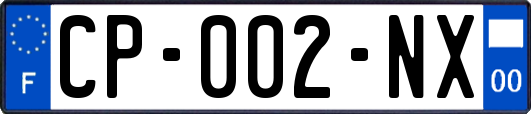 F
CP-002-NX
00